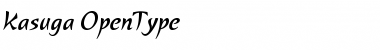 Kasuga OpenType